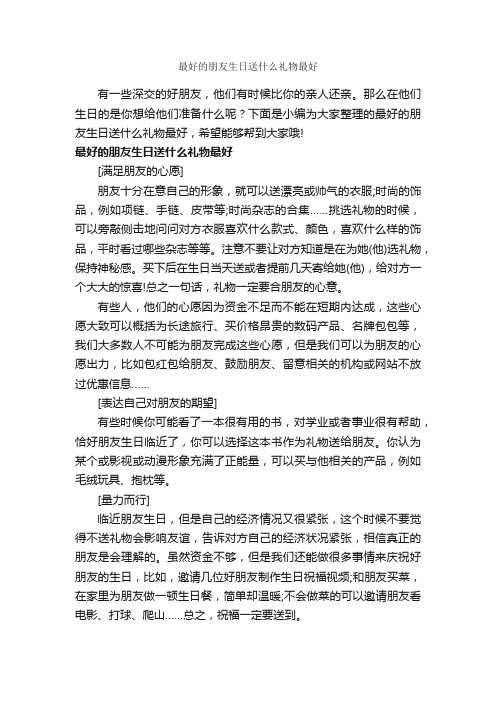 最好的朋友生日送什么礼物最好

有一些深交的好朋友，他们有时候比你的亲人还亲。那么在他们生日的是你想给他们准备什么呢？下面是小编为大家整理的最好的朋友生日送什么礼物最好，希望能够帮到大家哦!

最好的朋友生日送什么礼物最好

[满足朋友的心愿]

朋友十分在意自己的形象，就可以送漂亮或帅气的衣服;时尚的饰品，例如项链、手链、皮带等;时尚杂志的合集……挑选礼物的时候，可以旁敲侧击地问问对方衣服喜欢什么款式、颜色，喜欢什么样的饰品，平时看过哪些杂志等等。注意不要让对方知道是在为她(他)选礼物，保持神秘感。买下后在生日当天送或者提前几天寄给她(他)，给对方一个大大的惊喜!总之一句话，礼物一定要合朋友的心意。

有些人，他们的心愿因为资金不足而不能在短期内达成，这些心愿大致可以概括为长途旅行、买价格昂贵的数码产品、名牌包包等，我们大多数人不可能为朋友完成这些心愿，但是我们可以为朋友的心愿出力，比如包红包给朋友、鼓励朋友、留意相关的机构或网站不放过优惠信息……

[表达自己对朋友的期望]

有些时候你可能看了一本很有用的书，对学业或者事业很有帮助，恰好朋友生日临近了，你可以选择这本书作为礼物送给朋友。你认为某个或影视或动漫形象充满了正能量，可以买与他相关的产品，例如毛绒玩具、抱枕等。

[量力而行]

临近朋友生日，但是自己的经济情况又很紧张，这个时候不要觉得不送礼物会影响友谊，告诉对方自己的经济状况紧张，相信真正的朋友是会理解的。虽然资金不够，但是我们还能做很多事情来庆祝好朋友的生日，比如，邀请几位好朋友制作生日祝福视频;和朋友买菜，在家里为朋友做一顿生日餐，简单却温暖;不会做菜的可以邀请朋友看电影、打球、爬山……总之，祝福一定要送到。